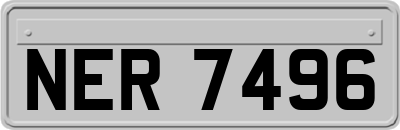 NER 7496